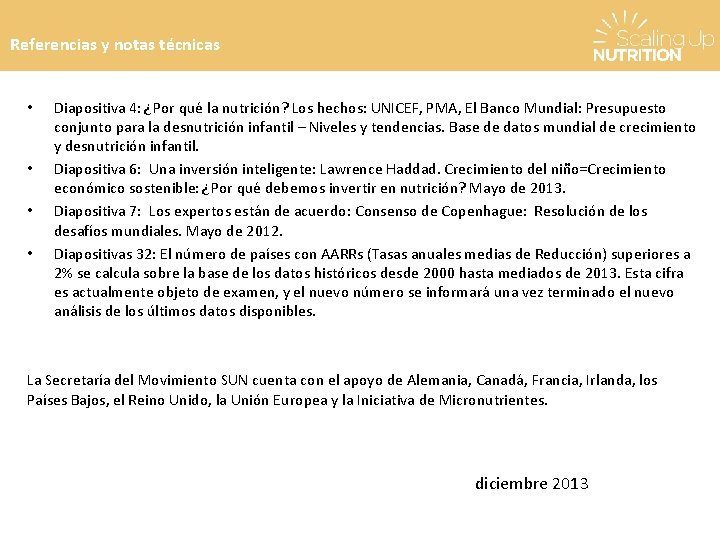 Referencias y notas técnicas

Scaling Up NUTRITION

• Diapositiva 4: ¿Por qué la nutrición? Los hechos: UNICEF, PMA, El Banco Mundial: Presupuesto conjunto para la desnutrición infantil – Niveles y tendencias. Base de datos mundial de crecimiento y desnutrición infantil.
• Diapositiva 6: Una inversión inteligente: Lawrence Haddad. Crecimiento del niño=Crecimiento económico sostenible: ¿Por qué debemos invertir en nutrición? Mayo de 2013.
• Diapositiva 7: Los expertos están de acuerdo: Consenso de Copenhague: Resolución de los desafíos mundiales. Mayo de 2012.
• Diapositivas 32: El número de países con AARRs (Tasas anuales medias de Reducción) superiores a 2% se calcula sobre la base de los datos históricos desde 2000 hasta mediados de 2013. Esta cifra es actualmente objeto de examen, y el nuevo número se informará una vez terminado el nuevo análisis de los últimos datos disponibles.

La Secretaría del Movimiento SUN cuenta con el apoyo de Alemania, Canadá, Francia, Irlanda, los Países Bajos, el Reino Unido, la Unión Europea y la Iniciativa de Micronutrientes.

diciembre 2013